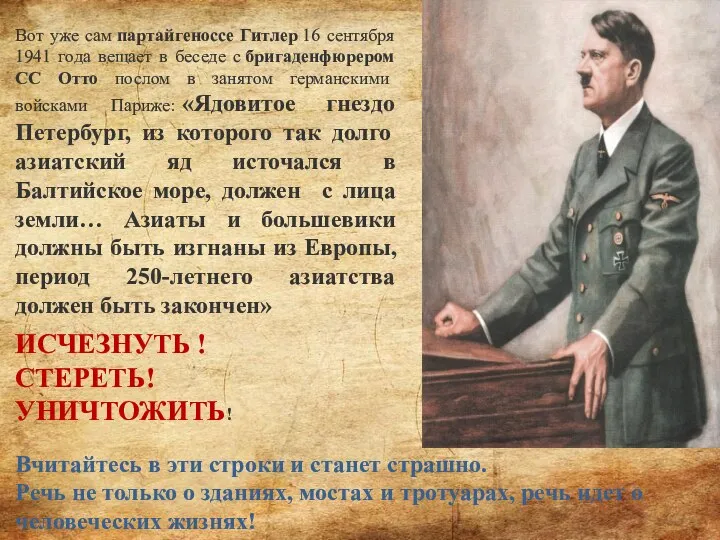 Вот уже сам партайгеноссе Гитлер 16 сентября 1941 года вещает в беседе с бригаденфюрером СС Отто послом в занятом германскими войсками Париже: «Ядовитое гнездо Петербург, из которого так долго азиатский яд источался в Балтийское море, должен с лица земли… Азиаты и большевики должны быть изгнаны из Европы, период 250-летнего азиатства должен быть закончен»

ИСЧЕЗНУТЬ !
СТЕРЕТЬ!
УНИЧТОЖИТЬ!

Вчитайтесь в эти строки и станет страшно.
Речь не только о зданиях, мостах и тротуарах, речь идет о человеческих жизнях!